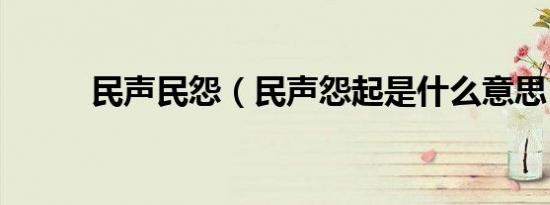 民声民怨（民声怨起是什么意思